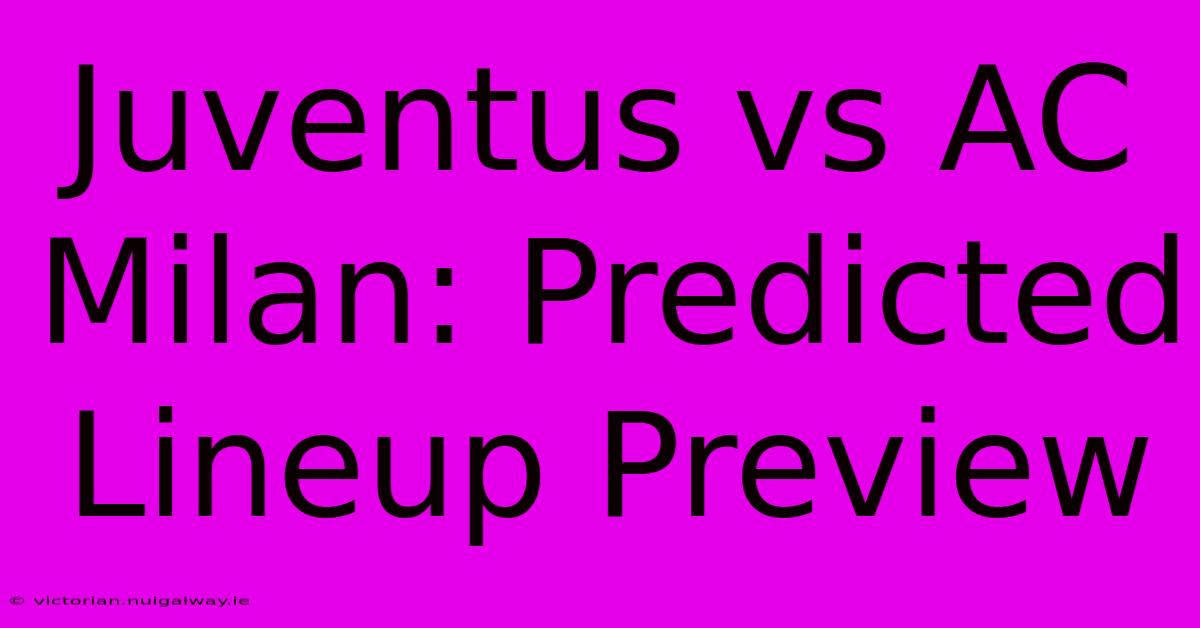 Juventus vs AC Milan: Predicted Lineup Preview

© victorian.nuigalway.ie